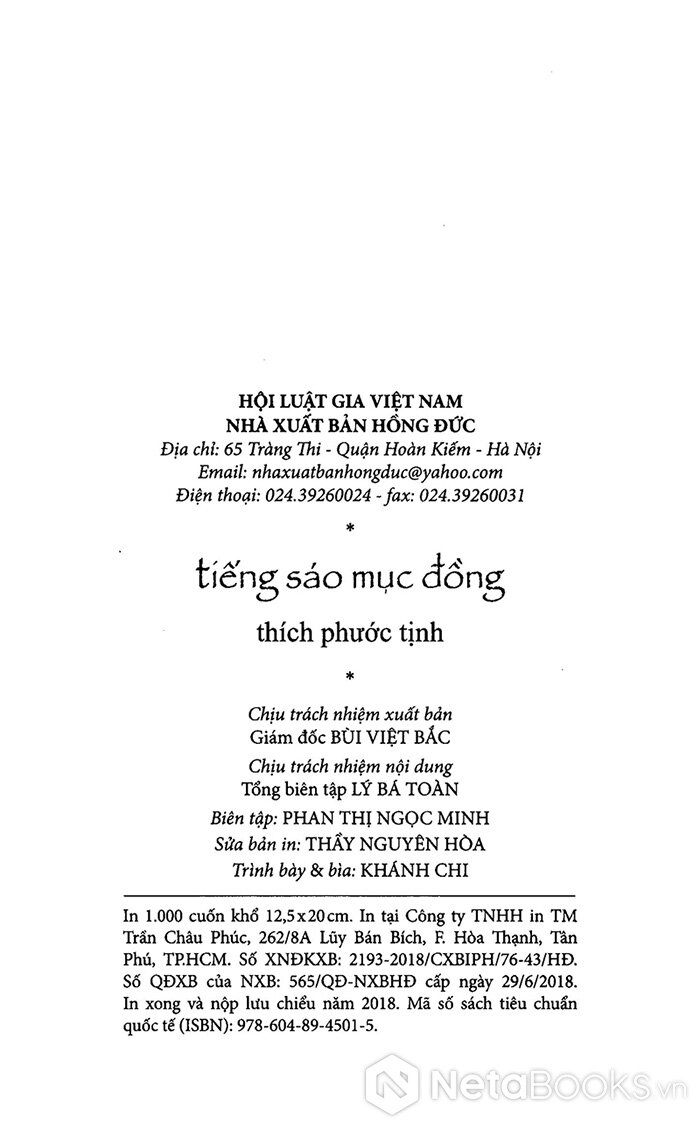 HỘI LUẬT GIA VIỆT NAM
NHÀ XUẤT BẢN HỒNG ĐỨC
Địa chỉ: 65 Tràng Thi - Quận Hoàn Kiếm - Hà Nội
Email: nhaxuatbanhongduc@yahoo.com
Điện thoại: 024.39260024 - fax: 024.39260031

*

tiếng sáo mục đồng

thích phước tịnh

*

Chịu trách nhiệm xuất bản
Giám đốc BÙI VIỆT BẮC

Chịu trách nhiệm nội dung
Tổng biên tập LÝ BÁ TOÀN

Biên tập: PHAN THỊ NGỌC MINH
Sửa bản in: THẦY NGUYÊN HÒA
Trình bày & bìa: KHÁNH CHI

In 1.000 cuốn khổ 12,5x20cm. In tại Công ty TNHH in TM Trần Châu Phúc, 262/8A Lũy Bán Bích, F. Hòa Thạnh, Tân Phú, TP.HCM. Số XNĐKXB: 2193-2018/CXBIPH/76-43/HĐ. Số QĐXB của NXB: 565/QĐ-NXBHĐ cấp ngày 29/6/2018. In xong và nộp lưu chiểu năm 2018. Mã số sách tiêu chuẩn quốc tế (ISBN): 978-604-89-4501-5.

NetaBooks.vn